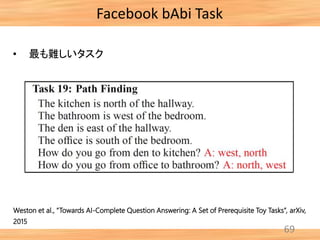 Facebook bAbi Task

• 最も難しいタスク

Task 19: Path Finding
The kitchen is north of the hallway.
The bathroom is west of the bedroom.
The den is east of the hallway.
The office is south of the bedroom.
How do you go from den to kitchen? A: west, north
How do you go from office to bathroom? A: north, west

Weston et al., "Towards AI-Complete Question Answering: A Set of Prerequisite Toy Tasks", arXiv, 2015

69